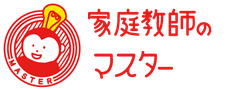 MASTER

家庭教師の
マスター